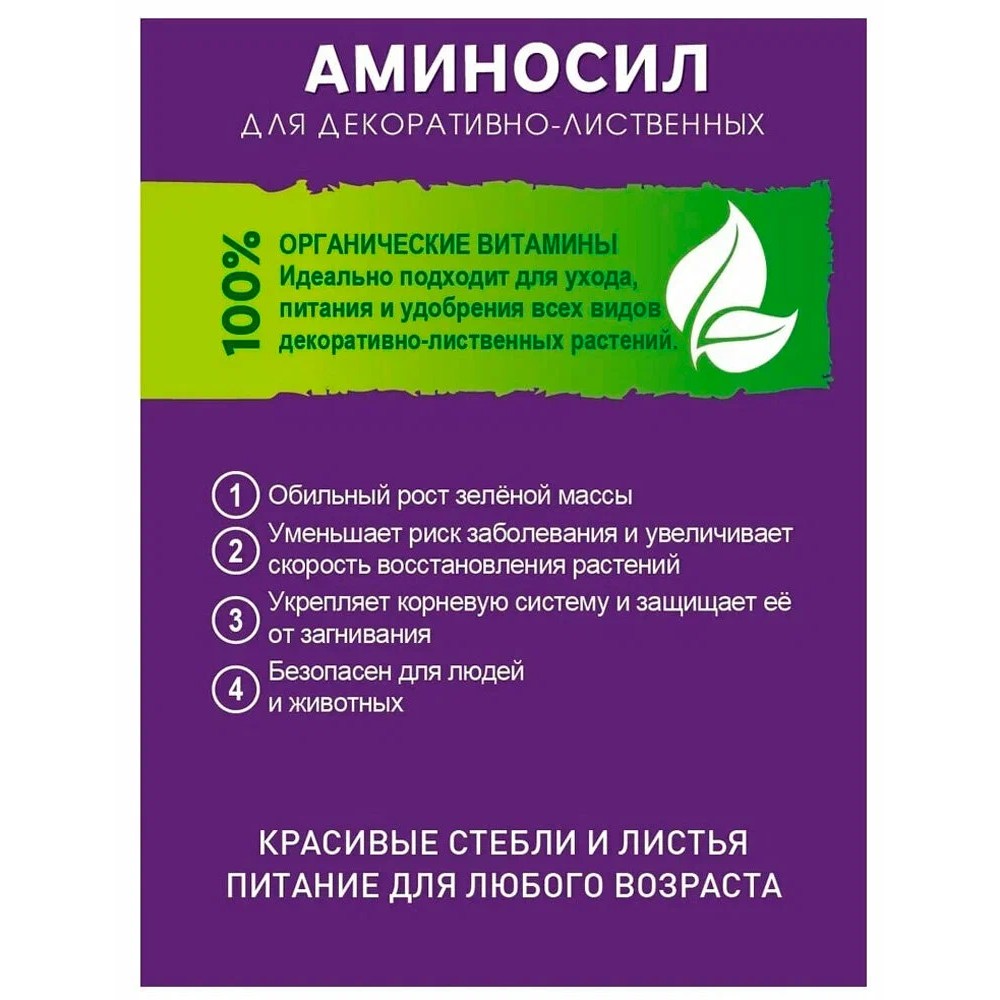 АМИНОСИЛ
ДЛЯ ДЕКОРАТИВНО-ЛИСТВЕННЫХ

100%

ОРГАНИЧЕСКИЕ ВИТАМИНЫ
Идеально подходит для ухода, питания и удобрения всех видов декоративно-лиственных растений.

1 Обильный рост зелёной массы

2 Уменьшает риск заболевания и увеличивает скорость восстановления растений

3 Укрепляет корневую систему и защищает её от загнивания

4 Безопасен для людей и животных

КРАСИВЫЕ СТЕБЛИ И ЛИСТЬЯ
ПИТАНИЕ ДЛЯ ЛЮБОГО ВОЗРАСТА